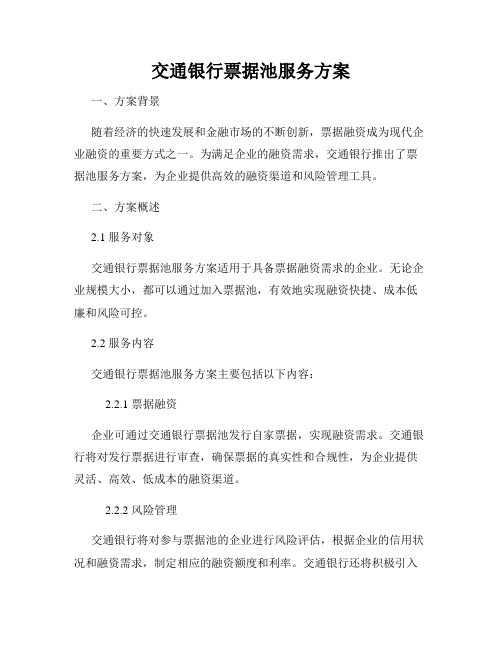 交通银行票据池服务方案

一、方案背景

随着经济的快速发展和金融市场的不断创新，票据融资成为现代企业融资的重要方式之一。为满足企业的融资需求，交通银行推出了票据池服务方案，为企业提供高效的融资渠道和风险管理工具。

二、方案概述

2.1 服务对象

交通银行票据池服务方案适用于具备票据融资需求的企业。无论企业规模大小，都可以通过加入票据池，有效地实现融资快捷、成本低廉和风险可控。

2.2 服务内容

交通银行票据池服务方案主要包括以下内容：

2.2.1 票据融资

企业可通过交通银行票据池发行自家票据，实现融资需求。交通银行将对发行票据进行审查，确保票据的真实性和合规性，为企业提供灵活、高效、低成本的融资渠道。

2.2.2 风险管理

交通银行将对参与票据池的企业进行风险评估，根据企业的信用状况和融资需求，制定相应的融资额度和利率。交通银行还将积极引入